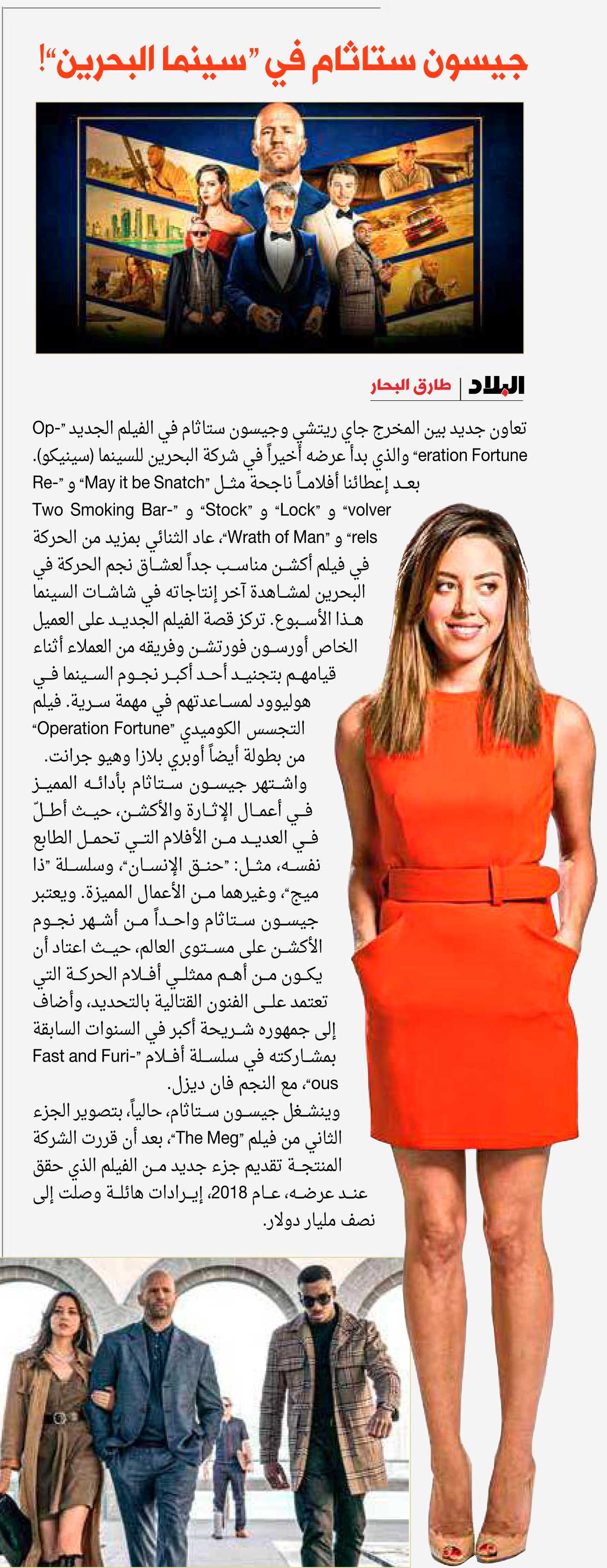 جيسون ستاثام في "سينما البحرين"!

البلاد | طارق البحار

تعاون جديد بين المخرج جاي ريتشي وجيسون ستاثام في الفيلم الجديد "Operation Fortune" والذي بدأ عرضه أخيراً في شركة البحرين للسينما (سينيكو). بعد إعطائنا أفلاماً ناجحة مثل "May it be Snatch" و "Revolver" و "Lock" و "Stock" و "Two Smoking Barrels" و "Wrath of Man"، عاد الثنائي بمزيد من الحركة في فيلم أكشن مناسب جداً لعشاق نجم الحركة في البحرين لمشاهدة آخر إنتاجاته في شاشات السينما هذا الأسبوع. تركز قصة الفيلم الجديد على العميل الخاص أورسون فورتشن وفريقه من العملاء أثناء قيامهم بتجنيد أحد أكبر نجوم السينما في هوليوود لمساعدتهم في مهمة سرية. فيلم التجسس الكوميدي "Operation Fortune" من بطولة أيضاً أوبري بلازا وهيو جرانت.

واشتهر جيسون ستاثام بأدائه المميز في أعمال الإثارة والأكشن، حيث أطلّ في العديد من الأفلام التي تحمل الطابع نفسه، مثل: "حنق الإنسان"، وسلسلة "ذا ميج"، وغيرهما من الأعمال المميزة. ويعتبر جيسون ستاثام واحداً من أشهر نجوم الأكشن على مستوى العالم، حيث اعتاد أن يكون من أهم ممثلي أفلام الحركة التي تعتمد على الفنون القتالية بالتحديد، وأضاف إلى جمهوره شريحة أكبر في السنوات السابقة بمشاركته في سلسلة أفلام "Fast and Furious"، مع النجم فان ديزل.

وينشغل جيسون ستاثام، حالياً، بتصوير الجزء الثاني من فيلم "The Meg"، بعد أن قررت الشركة المنتجة تقديم جزء جديد من الفيلم الذي حقق عند عرضه، عام 2018، إيرادات هائلة وصلت إلى نصف مليار دولار.